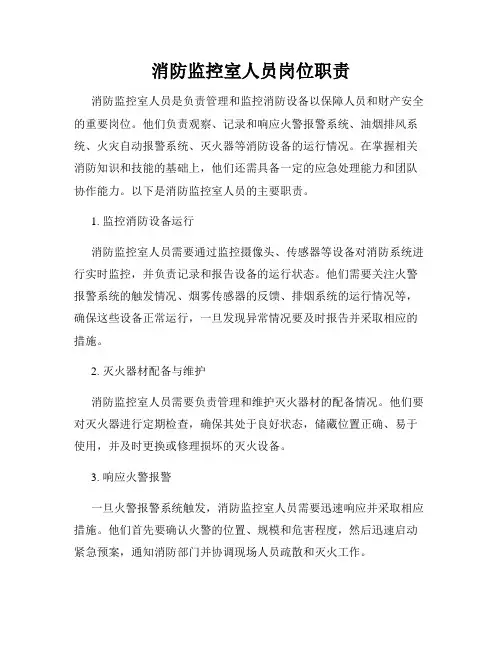 消防监控室人员岗位职责

消防监控室人员是负责管理和监控消防设备以保障人员和财产安全的重要岗位。他们负责观察、记录和响应火警报警系统、油烟排风系统、火灾自动报警系统、灭火器等消防设备的运行情况。在掌握相关消防知识和技能的基础上，他们还需具备一定的应急处理能力和团队协作能力。以下是消防监控室人员的主要职责。

1. 监控消防设备运行

消防监控室人员需要通过监控摄像头、传感器等设备对消防系统进行实时监控，并负责记录和报告设备的运行状态。他们需要关注火警报警系统的触发情况、烟雾传感器的反馈、排烟系统的运行情况等，确保这些设备正常运行，一旦发现异常情况要及时报告并采取相应的措施。

2. 灭火器材配备与维护

消防监控室人员需要负责管理和维护灭火器材的配备情况。他们要对灭火器进行定期检查，确保其处于良好状态，储藏位置正确、易于使用，并及时更换或修理损坏的灭火设备。

3. 响应火警报警

一旦火警报警系统触发，消防监控室人员需要迅速响应并采取相应措施。他们首先要确认火警的位置、规模和危害程度，然后迅速启动紧急预案，通知消防部门并协调现场人员疏散和灭火工作。